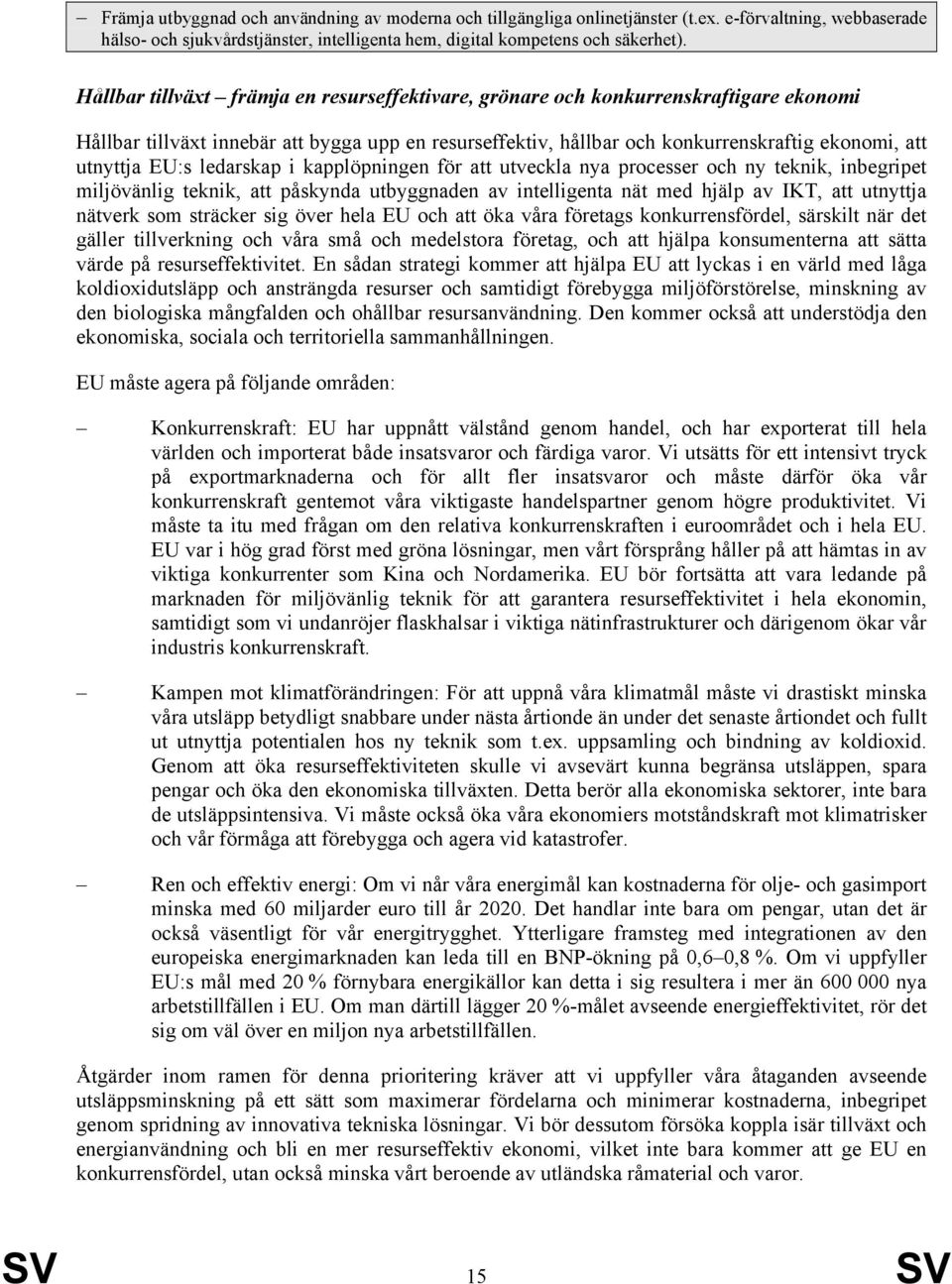 – Främja utbyggnad och användning av moderna och tillgängliga onlinetjänster (t.ex. e-förvaltning, webbaserade hälso- och sjukvårdstjänster, intelligenta hem, digital kompetens och säkerhet).

Hållbar tillväxt – främja en resurseffektivare, grönare och konkurrenskraftigare ekonomi

Hållbar tillväxt innebär att bygga upp en resurseffektiv, hållbar och konkurrenskraftig ekonomi, att utnyttja EU:s ledarskap i kapplöpningen för att utveckla nya processer och ny teknik, inbegripet miljövänlig teknik, att påskynda utbyggnaden av intelligenta nät med hjälp av IKT, att utnyttja nätverk som sträcker sig över hela EU och att öka våra företags konkurrensfördel, särskilt när det gäller tillverkning och våra små och medelstora företag, och att hjälpa konsumenterna att sätta värde på resurseffektivitet. En sådan strategi kommer att hjälpa EU att lyckas i en värld med låga koldioxidutsläpp och ansträngda resurser och samtidigt förebygga miljöförstörelse, minskning av den biologiska mångfalden och ohållbar resursanvändning. Den kommer också att understödja den ekonomiska, sociala och territoriella sammanhållningen.

EU måste agera på följande områden:

– Konkurrenskraft: EU har uppnått välstånd genom handel, och har exporterat till hela världen och importerat både insatsvaror och färdiga varor. Vi utsätts för ett intensivt tryck på exportmarknaderna och för allt fler insatsvaror och måste därför öka vår konkurrenskraft gentemot våra viktigaste handelspartner genom högre produktivitet. Vi måste ta itu med frågan om den relativa konkurrenskraften i euroområdet och i hela EU. EU var i hög grad först med gröna lösningar, men vårt försprång håller på att hämtas in av viktiga konkurrenter som Kina och Nordamerika. EU bör fortsätta att vara ledande på marknaden för miljövänlig teknik för att garantera resurseffektivitet i hela ekonomin, samtidigt som vi undanröjer flaskhalsar i viktiga nätinfrastrukturer och därigenom ökar vår industris konkurrenskraft.

– Kampen mot klimatförändringen: För att uppnå våra klimatmål måste vi drastiskt minska våra utsläpp betydligt snabbare under nästa årtionde än under det senaste årtiondet och fullt ut utnyttja potentialen hos ny teknik som t.ex. uppsamling och bindning av koldioxid. Genom att öka resurseffektiviteten skulle vi avsevärt kunna begränsa utsläppen, spara pengar och öka den ekonomiska tillväxten. Detta berör alla ekonomiska sektorer, inte bara de utsläppsintensiva. Vi måste också öka våra ekonomiers motståndskraft mot klimatrisker och vår förmåga att förebygga och agera vid katastrofer.

– Ren och effektiv energi: Om vi når våra energimål kan kostnaderna för olje- och gasimport minska med 60 miljarder euro till år 2020. Det handlar inte bara om pengar, utan det är också väsentligt för vår energitrygghet. Ytterligare framsteg med integrationen av den europeiska energimarknaden kan leda till en BNP-ökning på 0,6–0,8 %. Om vi uppfyller EU:s mål med 20 % förnybara energikällor kan detta i sig resultera i mer än 600 000 nya arbetstillfällen i EU. Om man därtill lägger 20 %-målet avseende energieffektivitet, rör det sig om väl över en miljon nya arbetstillfällen.

Åtgärder inom ramen för denna prioritering kräver att vi uppfyller våra åtaganden avseende utsläppsminskning på ett sätt som maximerar fördelarna och minimerar kostnaderna, inbegripet genom spridning av innovativa tekniska lösningar. Vi bör dessutom försöka koppla isär tillväxt och energianvändning och bli en mer resurseffektiv ekonomi, vilket inte bara kommer att ge EU en konkurrensfördel, utan också minska vårt beroende av utländska råmaterial och varor.

SV 15 SV